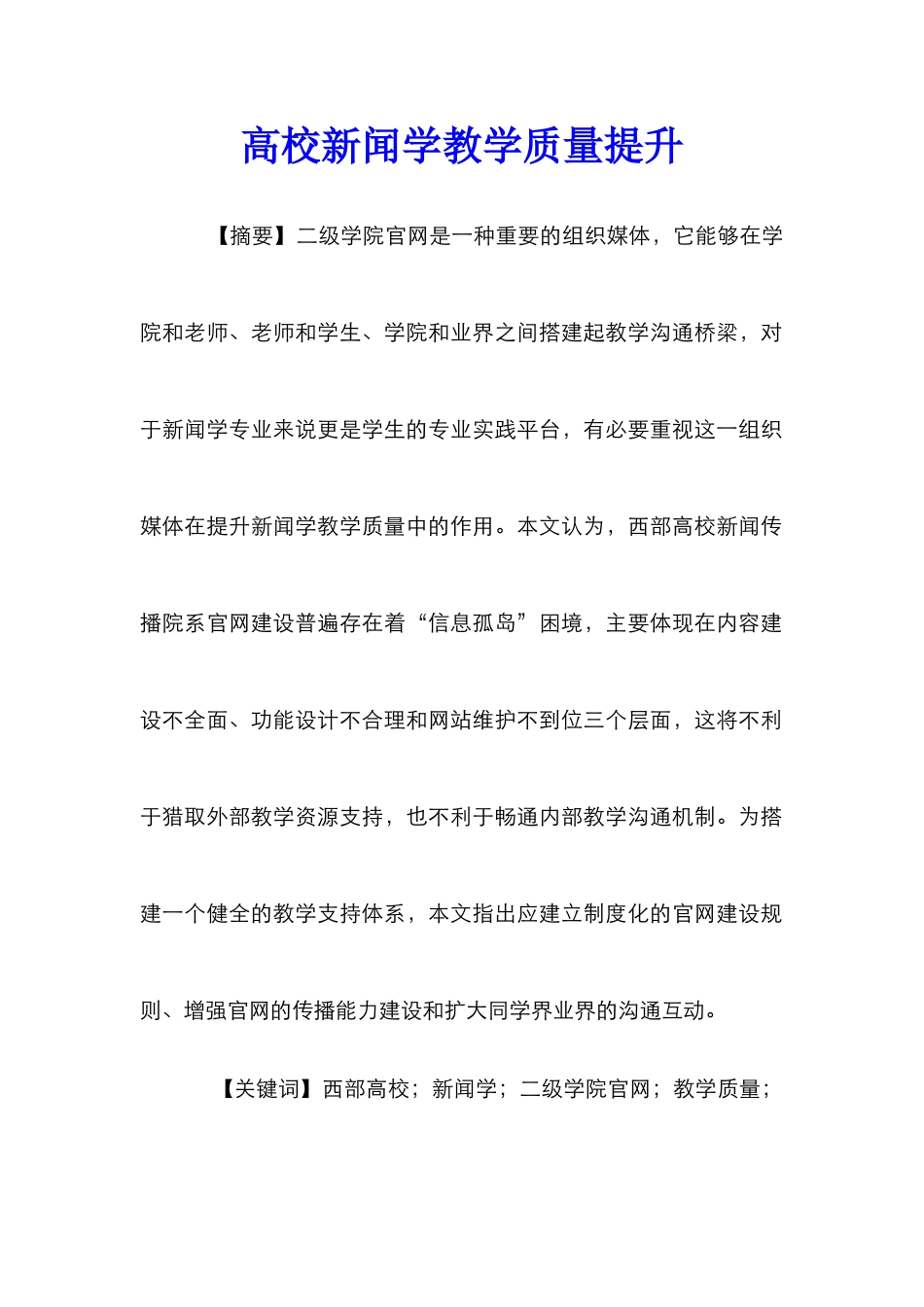 高校新闻学教学质量提升

【摘要】二级学院官网是一种重要的组织媒体，它能够在学院和老师、老师和学生、学院和业界之间搭建起教学沟通桥梁，对于新闻学专业来说更是学生的专业实践平台，有必要重视这一组织媒体在提升新闻学教学质量中的作用。本文认为，西部高校新闻传播院系官网建设普遍存在着“信息孤岛”困境，主要体现在内容建设不全面、功能设计不合理和网站维护不到位三个层面，这将不利于猎取外部教学资源支持，也不利于畅通内部教学沟通机制。为搭建一个健全的教学支持体系，本文指出应建立制度化的官网建设规则、增强官网的传播能力建设和扩大同学界业界的沟通互动。

【关键词】西部高校；新闻学；二级学院官网；教学质量；